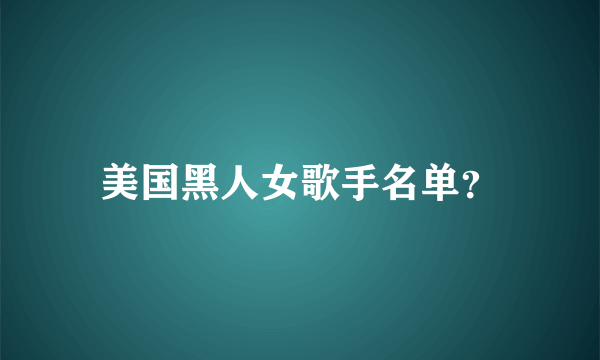 美国黑人女歌手名单?